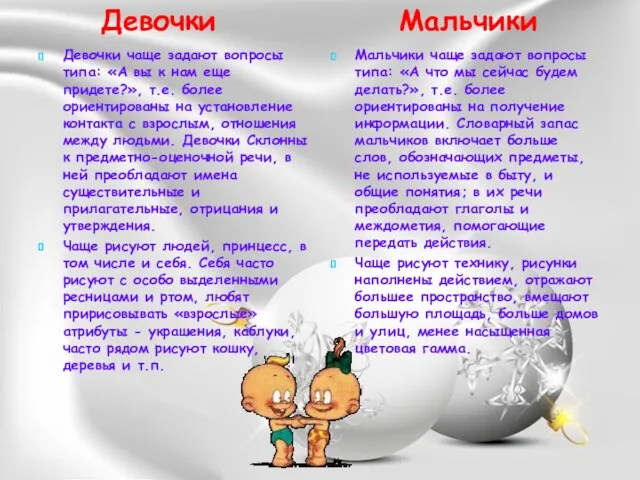 Девочки

Девочки чаще задают вопросы типа: «А вы к нам еще придете?», т.е. более ориентированы на установление контакта с взрослым, отношения между людьми. Девочки Склонны к предметно-оценочной речи, в ней преобладают имена существительные и прилагательные, отрицания и утверждения.

Чаще рисуют людей, принцесс, в том числе и себя. Себя часто рисуют с особо выделенными ресницами и ртом, любят пририсовывать «взрослые» атрибуты - украшения, каблуки, часто рядом рисуют кошку, деревья и т.п.

Мальчики

Мальчики чаще задают вопросы типа: «А что мы сейчас будем делать?», т.е. более ориентированы на получение информации. Словарный запас мальчиков включает больше слов, обозначающих предметы, не используемые в быту, и общие понятия; в их речи преобладают глаголы и междометия, помогающие передать действия.

Чаще рисуют технику, рисунки наполнены действием, отражают большее пространство, вмещают большую площадь, больше домов и улиц, менее насыщенная цветовая гамма.